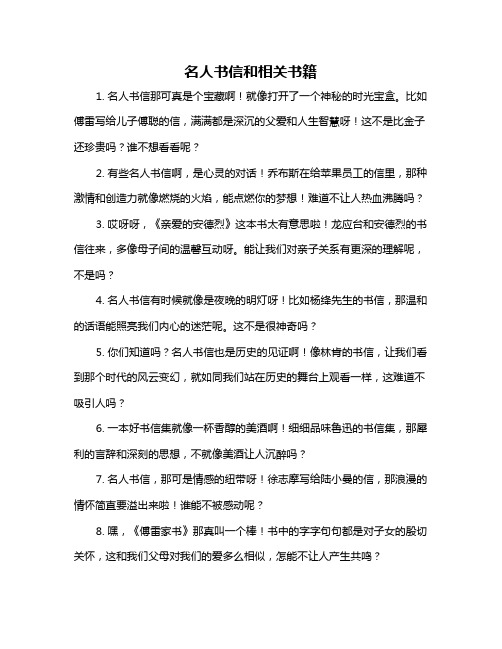 名人书信和相关书籍

1. 名人书信那可真是个宝藏啊！就像打开了一个神秘的时光宝盒。比如傅雷写给儿子傅聪的信，满满都是深沉的父爱和人生智慧呀！这不是比金子还珍贵吗？谁不想看看呢？

2. 有些名人书信啊，是心灵的对话！乔布斯在给苹果员工的信里，那种激情和创造力就像燃烧的火焰，能点燃你的梦想！难道不让人热血沸腾吗？

3. 哎呀呀，《亲爱的安德烈》这本书太有意思啦！龙应台和安德烈的书信往来，多像母子间的温馨互动呀。能让我们对亲子关系有更深的理解呢，不是吗？

4. 名人书信有时候就像是夜晚的明灯呀！比如杨绛先生的书信，那温和的话语能照亮我们内心的迷茫呢。这不是很神奇吗？

5. 你们知道吗？名人书信也是历史的见证啊！像林肯的书信，让我们看到那个时代的风云变幻，就如同我们站在历史的舞台上观看一样，这难道不吸引人吗？

6. 一本好书信集就像一杯香醇的美酒啊！细细品味鲁迅的书信集，那犀利的言辞和深刻的思想，不就像美酒让人沉醉吗？

7. 名人书信，那可是情感的纽带呀！徐志摩写给陆小曼的信，那浪漫的情怀简直要溢出来啦！谁能不被感动呢？

8. 嘿，《傅雷家书》那真叫一个棒！书中的字字句句都是对子女的殷切关怀，这和我们父母对我们的爱多么相似，怎能不让人产生共鸣？